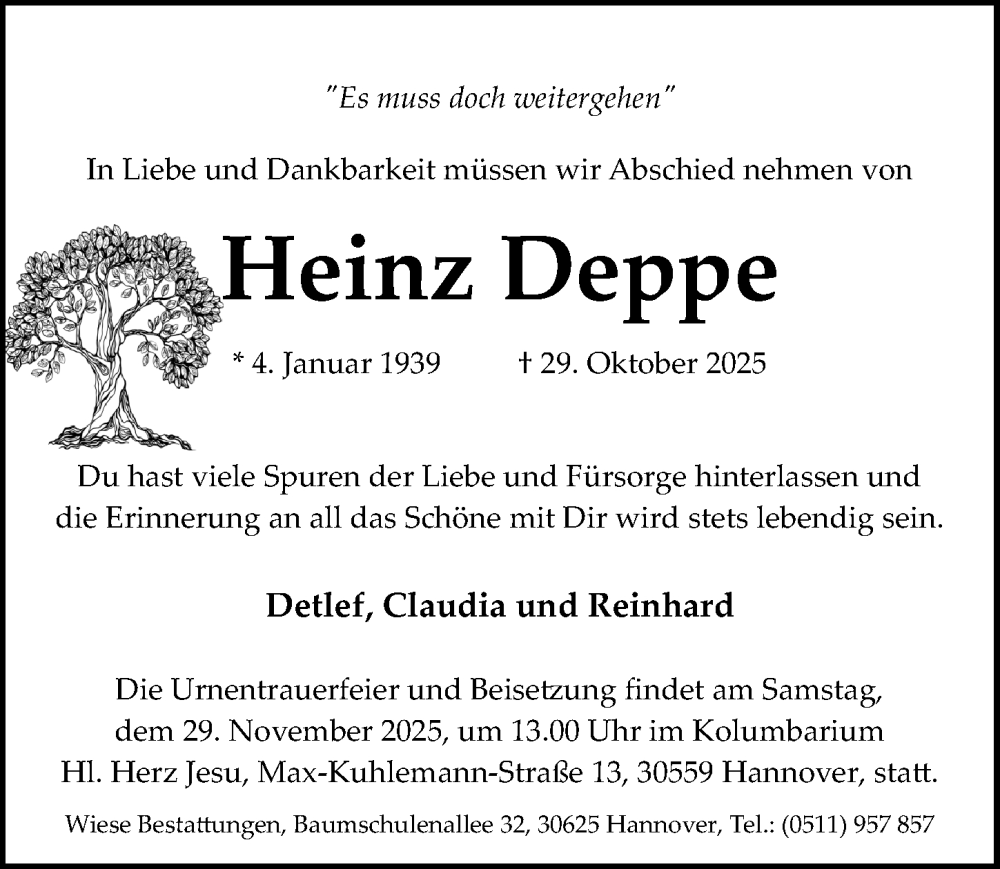 "Es muss doch weitergehen"

In Liebe und Dankbarkeit müssen wir Abschied nehmen von

Heinz Deppe

* 4. Januar 1939 † 29. Oktober 2025

Du hast viele Spuren der Liebe und Fürsorge hinterlassen und die Erinnerung an all das Schöne mit Dir wird stets lebendig sein.

Detlef, Claudia und Reinhard

Die Urnentrauerfeier und Beisetzung findet am Samstag, dem 29. November 2025, um 13.00 Uhr im Kolumbarium Hl. Herz Jesu, Max-Kuhlemann-Straße 13, 30559 Hannover, statt.

Wiese Bestattungen, Baumschulenallee 32, 30625 Hannover, Tel.: (0511) 957 857